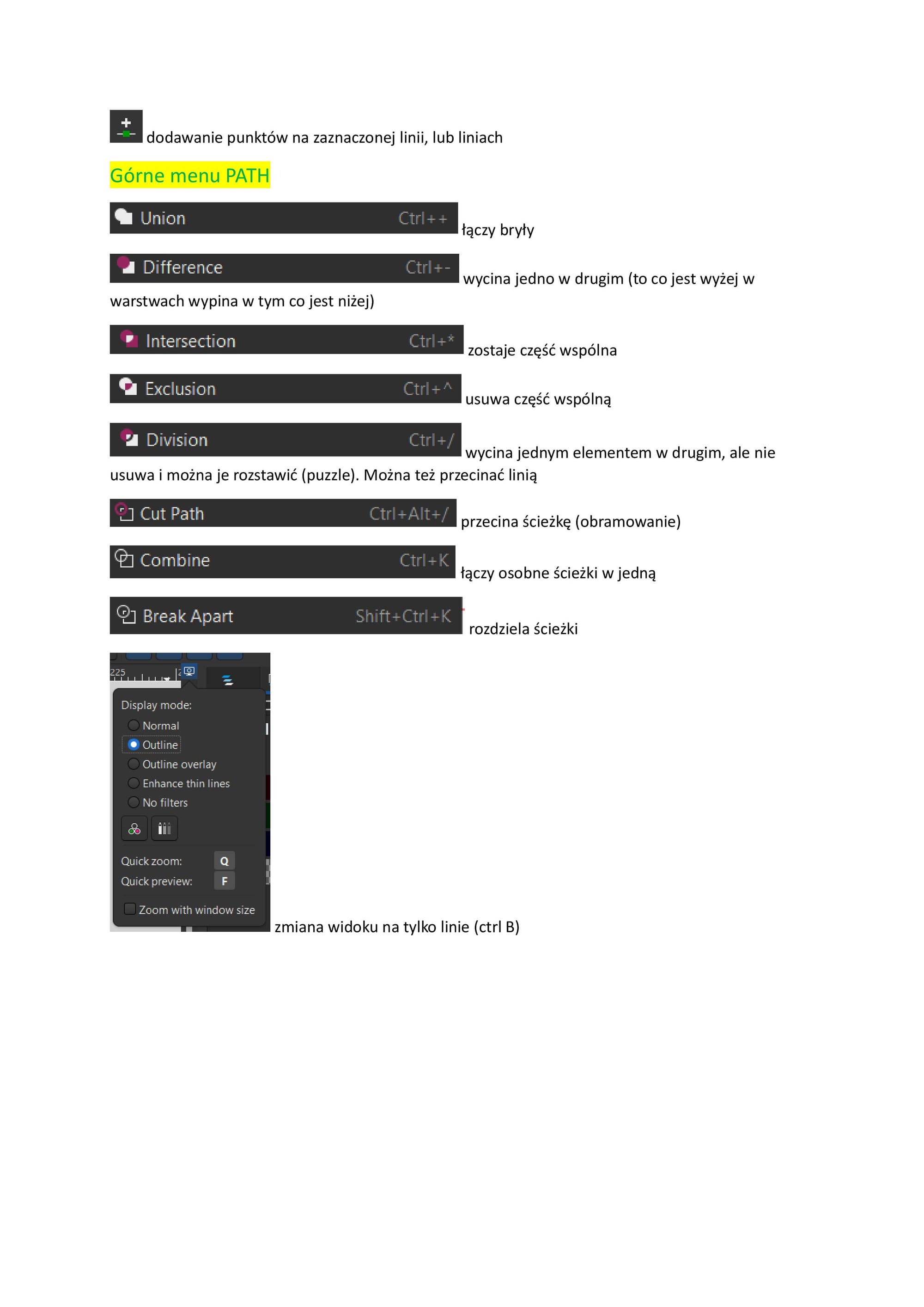 dodawanie punktów na zaznaczonej linii, lub liniach

Górne menu PATH

Union Ctrl++ łączy bryły

Difference Ctrl+- wycina jedno w drugim (to co jest wyżej w warstwach wypina w tym co jest niżej)

Intersection Ctrl+* zostaje część wspólna

Exclusion Ctrl+^ usuwa część wspólną

Division Ctrl+/ wycina jednym elementem w drugim, ale nie usuwa i można je rozstawić (puzzle). Można też przecinać linią

Cut Path Ctrl+Alt+/ przecina ścieżkę (obramowanie)

Combine Ctrl+K łączy osobne ścieżki w jedną

Break Apart Shift+Ctrl+K rozdziela ścieżki

225

Display mode:
Normal
Outline
Outline overlay
Enhance thin lines
No filters

Quick zoom: Q
Quick preview: F

Zoom with window size

zmiana widoku na tylko linie (ctrl B)